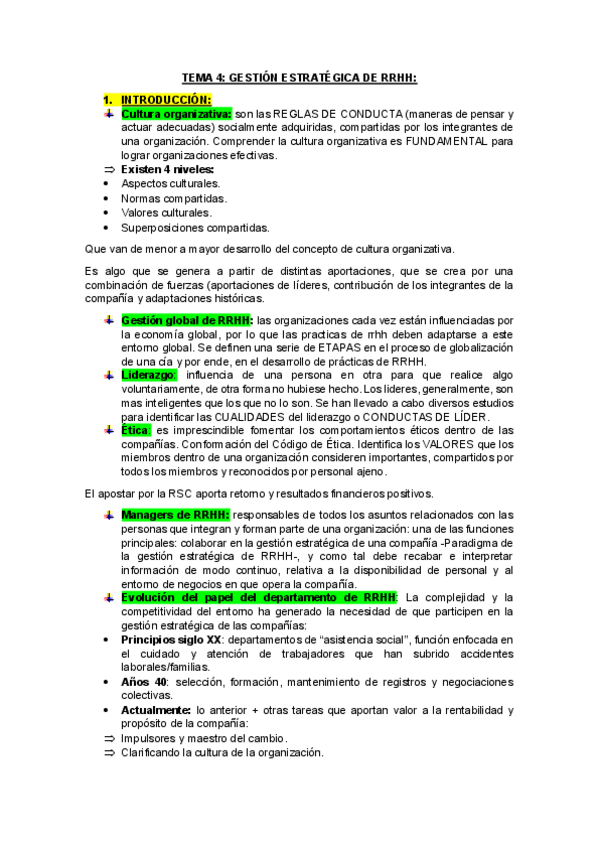 TEMA 4: GESTIÓN ESTRATÉGICA DE RRHH:

1. INTRODUCCIÓN:

Cultura organizativa: son las REGLAS DE CONDUCTA (maneras de pensar y actuar adecuadas) socialmente adquiridas, compartidas por los integrantes de una organización. Comprender la cultura organizativa es FUNDAMENTAL para lograr organizaciones efectivas.

⇒ Existen 4 niveles:
• Aspectos culturales.
• Normas compartidas.
• Valores culturales.
• Superposiciones compartidas.

Que van de menor a mayor desarrollo del concepto de cultura organizativa.

Es algo que se genera a partir de distintas aportaciones, que se crea por una combinación de fuerzas (aportaciones de líderes, contribución de los integrantes de la compañía y adaptaciones históricas.

Gestión global de RRHH: las organizaciones cada vez están influenciadas por la economía global, por lo que las practicas de rrhh deben adaptarse a este entorno global. Se definen una serie de ETAPAS en el proceso de globalización de una cía y por ende, en el desarrollo de prácticas de RRHH.

Liderazgo: influencia de una persona en otra para que realice algo voluntariamente, de otra forma no hubiese hecho. Los lideres, generalmente, son mas inteligentes que los que no lo son. Se han llevado a cabo diversos estudios para identificar las CUALIDADES del liderazgo o CONDUCTAS DE LÍDER.

Ética: es imprescindible fomentar los comportamientos éticos dentro de las compañías. Conformación del Código de Ética. Identifica los VALORES que los miembros dentro de una organización consideren importantes, compartidos por todos los miembros y reconocidos por personal ajeno.

El apostar por la RSC aporta retorno y resultados financieros positivos.

Managers de RRHH: responsables de todos los asuntos relacionados con las personas que integran y forman parte de una organización: una de las funciones principales: colaborar en la gestión estratégica de una compañía -Paradigma de la gestión estratégica de RRHH-, y como tal debe recabar e interpretar información de modo continuo, relativa a la disponibilidad de personal y al entorno de negocios en que opera la compañía.

Evolución del papel del departamento de RRHH: La complejidad y la competitividad del entorno ha generado la necesidad de que participen en la gestión estratégica de las compañías:
• Principios siglo XX: departamentos de “asistencia social”, función enfocada en el cuidado y atención de trabajadores que han subrido accidentes laborales/familias.
• Años 40: selección, formación, mantenimiento de registros y negociaciones colectivas.
• Actualmente: lo anterior + otras tareas que aportan valor a la rentabilidad y propósito de la compañía:
⇒ Impulsores y maestro del cambio.
⇒ Clarificando la cultura de la organización.